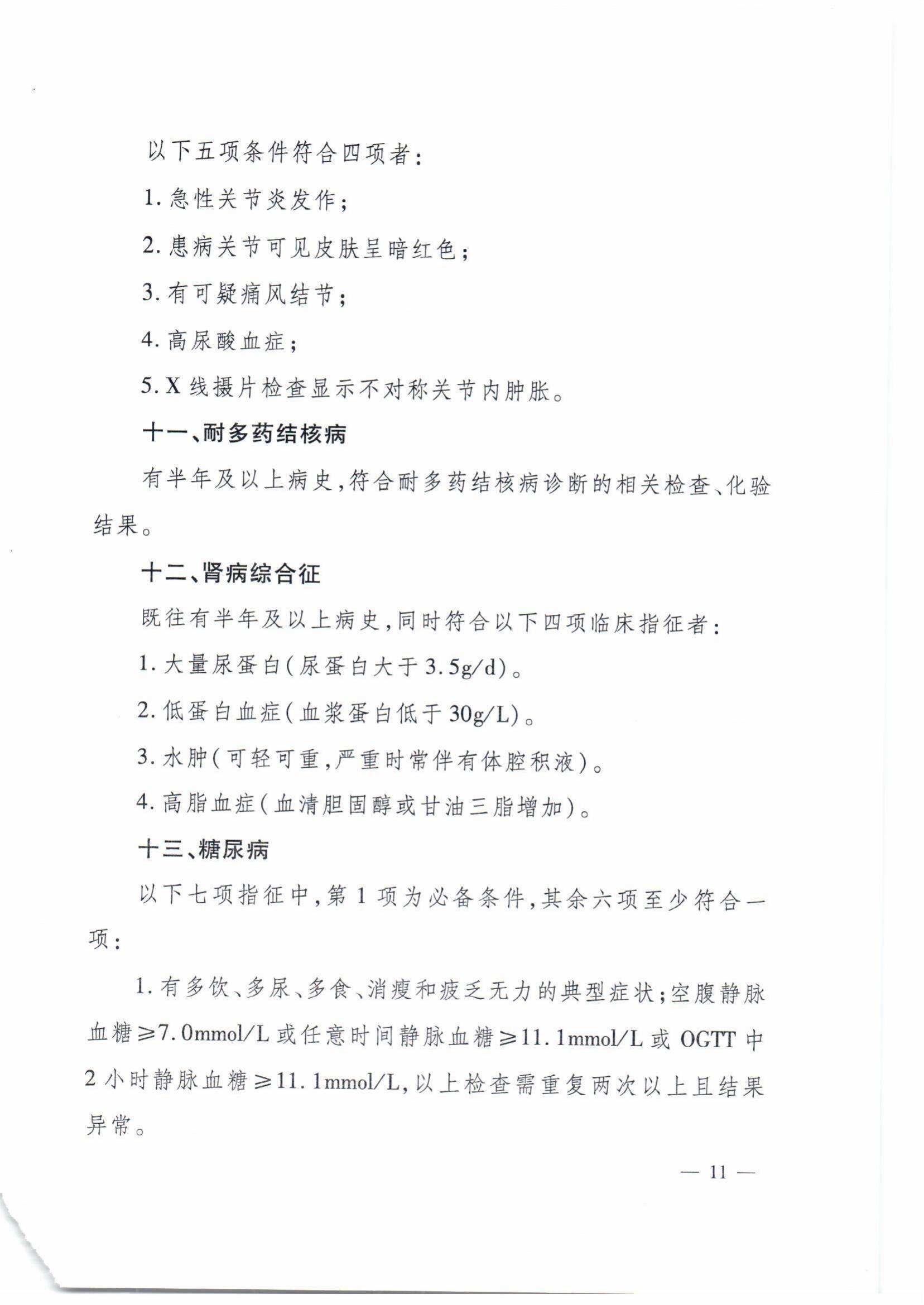 以下五项条件符合四项者：

1. 急性关节炎发作；

2. 患病关节可见皮肤呈暗红色；

3. 有可疑痛风结节；

4. 高尿酸血症；

5. X线摄片检查显示不对称关节内肿胀。

十一、耐多药结核病

有半年及以上病史，符合耐多药结核病诊断的相关检查、化验结果。

十二、肾病综合征

既往有半年及以上病史，同时符合以下四项临床指征者：

1. 大量尿蛋白（尿蛋白大于3.5g/d）。

2. 低蛋白血症（血浆蛋白低于30g/L）。

3. 水肿（可轻可重，严重时常伴有体腔积液）。

4. 高脂血症（血清胆固醇或甘油三脂增加）。

十三、糖尿病

以下七项指征中，第1项为必备条件，其余六项至少符合一项：

1. 有多饮、多尿、多食、消瘦和疲乏无力的典型症状；空腹静脉血糖≥7.0mmol/L或任意时间静脉血糖≥11.1mmol/L或OGTT中2小时静脉血糖≥11.1mmol/L，以上检查需重复两次以上且结果异常。

— 11 —